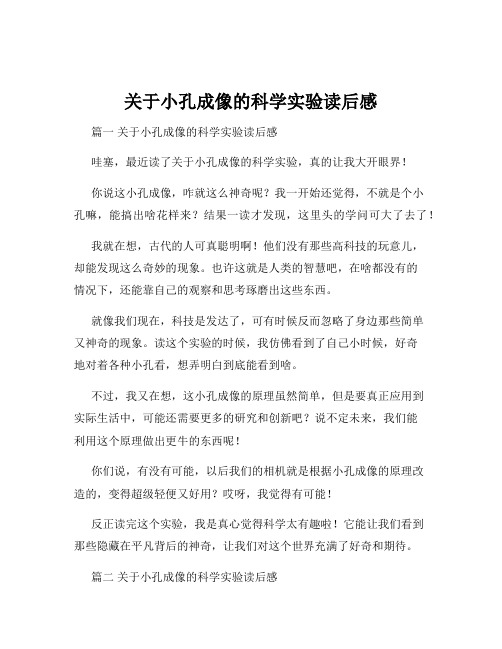 关于小孔成像的科学实验读后感

篇一 关于小孔成像的科学实验读后感

哇塞，最近读了关于小孔成像的科学实验，真的让我大开眼界！

你说这小孔成像，咋就这么神奇呢？我一开始还觉得，不就是个小孔嘛，能搞出啥花样来？结果一读才发现，这里头的学问可大了去了！

我就在想，古代的人可真聪明啊！他们没有那些高科技的玩意儿，却能发现这么奇妙的现象。也许这就是人类的智慧吧，在啥都没有的情况下，还能靠自己的观察和思考琢磨出这些东西。

就像我们现在，科技是发达了，可有时候反而忽略了身边那些简单又神奇的现象。读这个实验的时候，我仿佛看到了自己小时候，好奇地对着各种小孔看，想弄明白到底能看到啥。

不过，我又在想，这小孔成像的原理虽然简单，但是要真正应用到实际生活中，可能还需要更多的研究和创新吧？说不定未来，我们能利用这个原理做出更牛的东西呢！

你们说，有没有可能，以后我们的相机就是根据小孔成像的原理改造的，变得超级轻便又好用？哎呀，我觉得有可能！

反正读完这个实验，我是真心觉得科学太有趣啦！它能让我们看到那些隐藏在平凡背后的神奇，让我们对这个世界充满了好奇和期待。

篇二 关于小孔成像的科学实验读后感